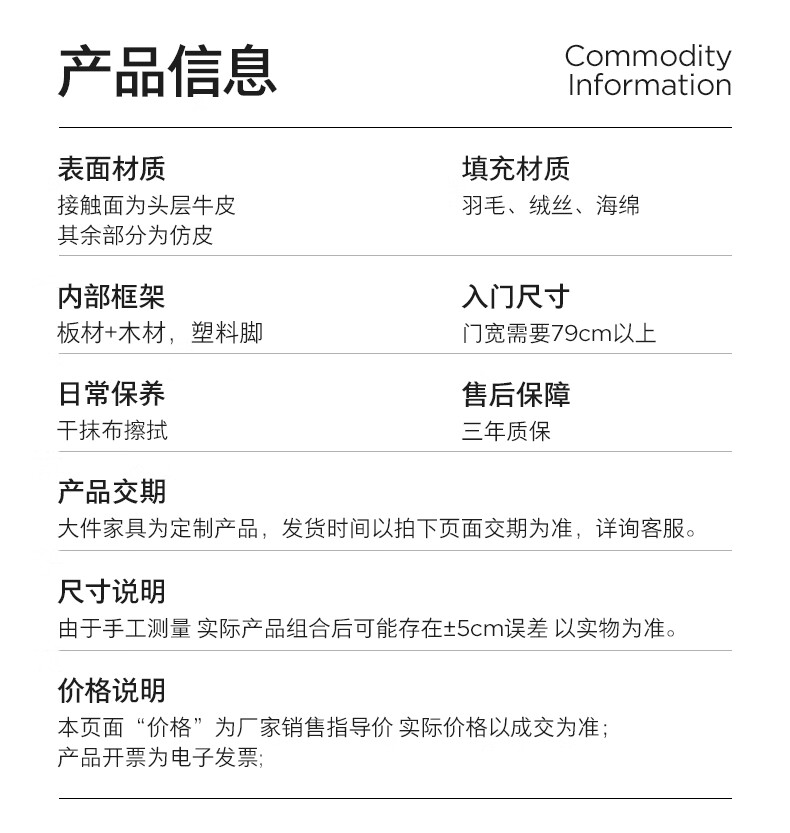 产品信息

Commodity
Information

表面材质
接触面为头层牛皮
其余部分为仿皮

填充材质
羽毛、绒丝、海绵

内部框架
板材+木材，塑料脚

入门尺寸
门宽需要79cm以上

日常保养
干抹布擦拭

售后保障
三年质保

产品交期
大件家具为定制产品，发货时间以拍下页面交期为准，详询客服。

尺寸说明
由于手工测量 实际产品组合后可能存在±5cm误差 以实物为准。

价格说明
本页面“价格”为厂家销售指导价 实际价格以成交为准；
产品开票为电子发票;